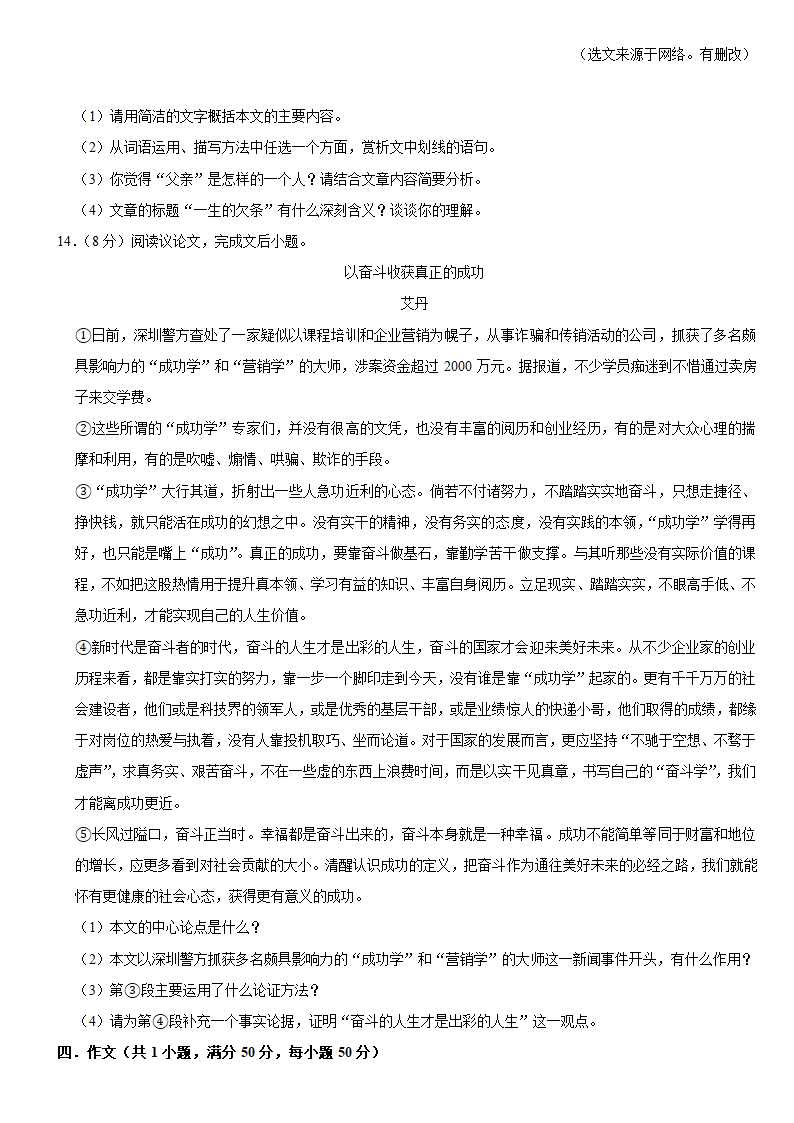 （选文来源于网络。有删改）

（1）请用简洁的文字概括本文的主要内容。

（2）从词语运用、描写方法中任选一个方面，赏析文中划线的语句。

（3）你觉得“父亲”是怎样的一个人？请结合文章内容简要分析。

（4）文章的标题“一生的欠条”有什么深刻含义？谈谈你的理解。

14．（8分）阅读议论文，完成文后小题。

以奋斗收获真正的成功

艾丹

①日前，深圳警方查处了一家疑似以课程培训和企业营销为幌子，从事诈骗和传销活动的公司，抓获了多名颇具影响力的“成功学”和“营销学”的大师，涉案资金超过2000万元。据报道，不少学员痴迷到不惜通过卖房子来交学费。

②这些所谓的“成功学”专家们，并没有很高的文凭，也没有丰富的阅历和创业经历，有的是对大众心理的揣摩和利用，有的是吹嘘、煽情、哄骗、欺诈的手段。

③“成功学”大行其道，折射出一些人急功近利的心态。倘若不付诸努力，不踏踏实实地奋斗，只想走捷径、挣快钱，就只能活在成功的幻想之中。没有实干的精神，没有务实的态度，没有实践的本领，“成功学”学得再好，也只能是嘴上“成功”。真正的成功，要靠奋斗做基石，靠勤学苦干做支撑。与其听那些没有实际价值的课程，不如把这股热情用于提升真本领、学习有益的知识、丰富自身阅历。立足现实、踏踏实实，不眼高手低、不急功近利，才能实现自己的人生价值。

④新时代是奋斗者的时代，奋斗的人生才是出彩的人生，奋斗的国家才会迎来美好未来。从不少企业家的创业历程来看，都是靠实打实的努力，靠一步一个脚印走到今天，没有谁是靠“成功学”起家的。更有千千万万的社会建设者，他们或是科技界的领军人，或是优秀的基层干部，或是业绩惊人的快递小哥，他们取得的成绩，都缘于对岗位的热爱与执着，没有人靠投机取巧、坐而论道。对于国家的发展而言，更应坚持“不驰于空想、不骛于虚声”，求真务实、艰苦奋斗，不在一些虚的东西上浪费时间，而是以实干见真章，书写自己的“奋斗学”，我们才能离成功更近。

⑤长风过隘口，奋斗正当时。幸福都是奋斗出来的，奋斗本身就是一种幸福。成功不能简单等同于财富和地位的增长，应更多看到对社会贡献的大小。清醒认识成功的定义，把奋斗作为通往美好未来的必经之路，我们就能怀有更健康的社会心态，获得更有意义的成功。

（1）本文的中心论点是什么？

（2）本文以深圳警方抓获多名颇具影响力的“成功学”和“营销学”的大师这一新闻事件开头，有什么作用？

（3）第③段主要运用了什么论证方法？

（4）请为第④段补充一个事实论据，证明“奋斗的人生才是出彩的人生”这一观点。

四．作文（共1小题，满分50分，每小题50分）